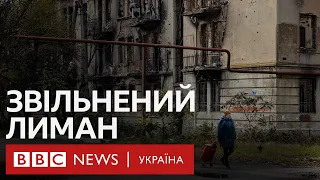 ЗВІЛЬНЕНИЙ ЛИМАН

BBC NEWS | УКРАЇНА